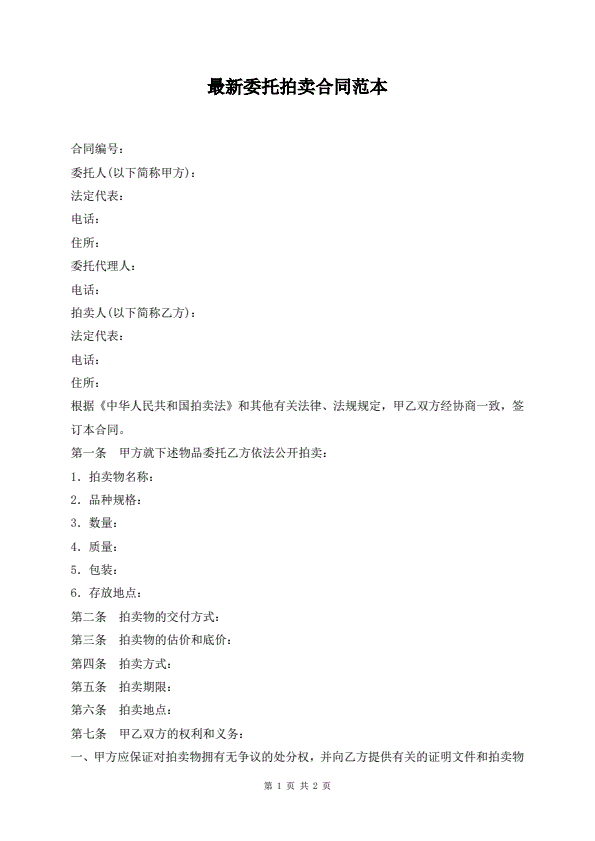 最新委托拍卖合同范本

合同编号：

委托人(以下简称甲方)：

法定代表：

电话：

住所：

委托代理人：

电话：

拍卖人(以下简称乙方)：

法定代表：

电话：

住所：

根据《中华人民共和国拍卖法》和其他有关法律、法规规定，甲乙双方经协商一致，签订本合同。

第一条　甲方就下述物品委托乙方依法公开拍卖：

1．拍卖物名称：

2．品种规格：

3．数量：

4．质量：

5．包装：

6．存放地点：

第二条　拍卖物的交付方式：

第三条　拍卖物的估价和底价：

第四条　拍卖方式：

第五条　拍卖期限：

第六条　拍卖地点：

第七条　甲乙双方的权利和义务：

一、甲方应保证对拍卖物拥有无争议的处分权，并向乙方提供有关的证明文件和拍卖物

第 1 页 共 2 页